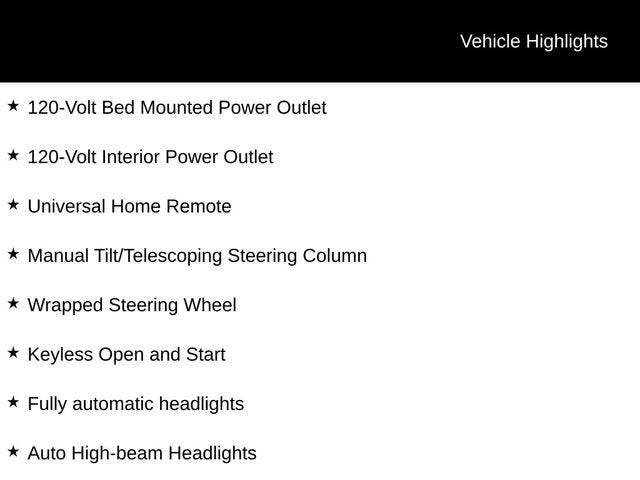 Vehicle Highlights

★ 120-Volt Bed Mounted Power Outlet

★ 120-Volt Interior Power Outlet

★ Universal Home Remote

★ Manual Tilt/Telescoping Steering Column

★ Wrapped Steering Wheel

★ Keyless Open and Start

★ Fully automatic headlights

★ Auto High-beam Headlights